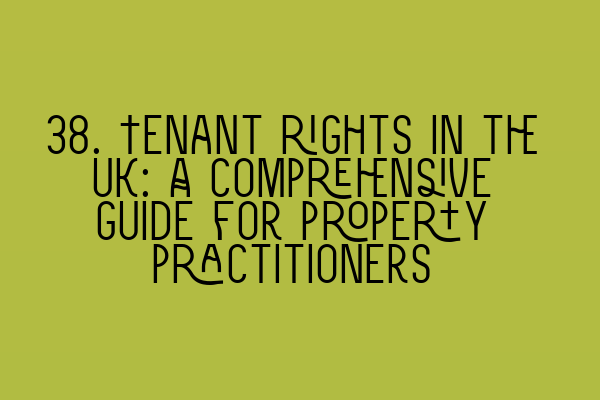 38. TENANT RIGHTS IN THE UK: A COMPREHENSIVE GUIDE FOR PROPERTY PRACTITIONERS